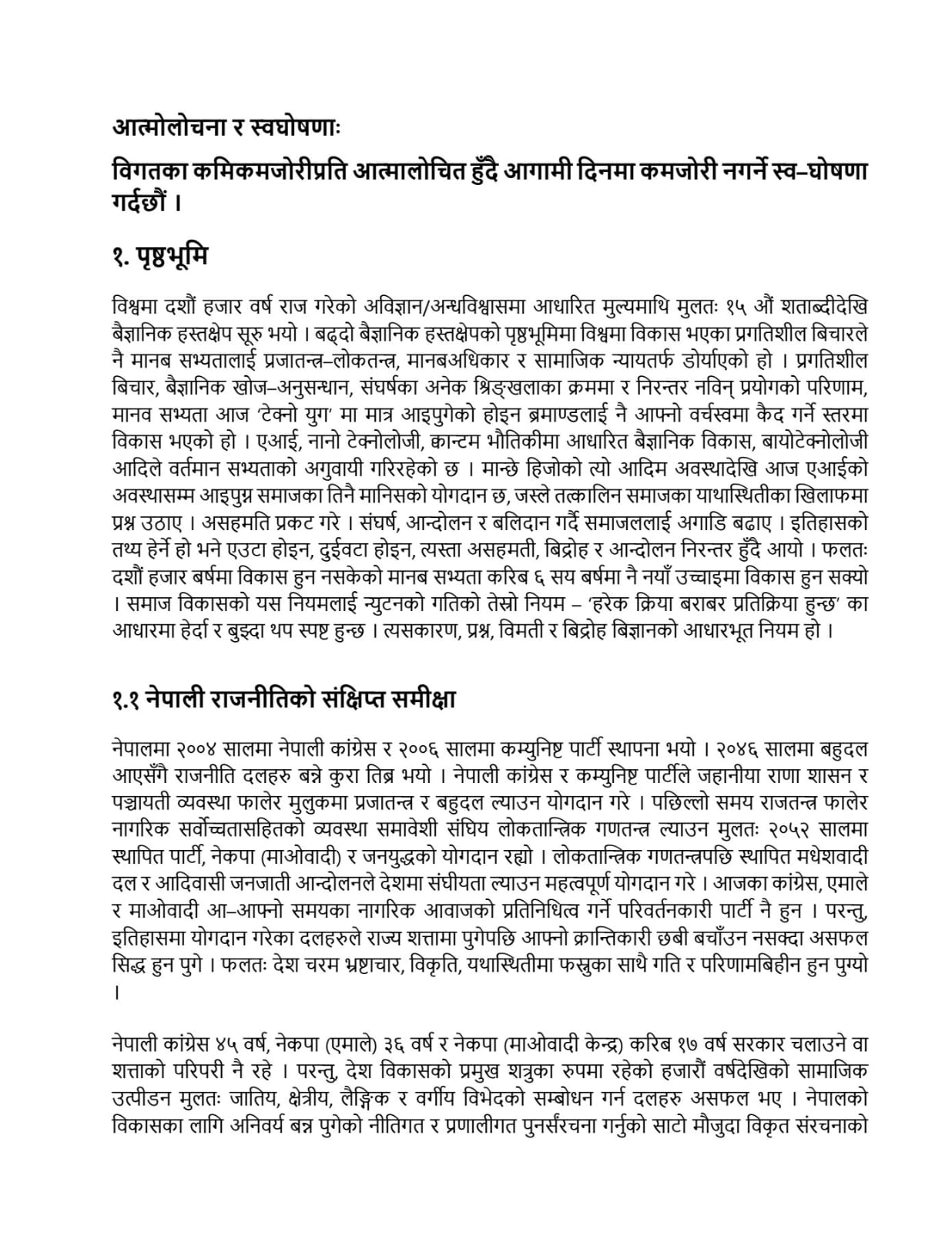 आत्मोलोचना र स्वघोषणाः

विगतका कमिकमजोरीप्रति आत्मालोचित हुँदै आगामी दिनमा कमजोरी नगर्ने स्व–घोषणा गर्दछौं ।

१. पृष्ठभूमि

विश्वमा दशौं हजार वर्ष राज गरेको अविज्ञान/अन्धविश्वासमा आधारित मुल्यमाथि मुलतः १५ औं शताब्दीदेखि बैज्ञानिक हस्तक्षेप सूरु भयो । बढ्दो बैज्ञानिक हस्तक्षेपको पृष्ठभूमिमा विश्वमा विकास भएका प्रगतिशील बिचारले नै मानब सभ्यतालाई प्रजातन्त्र–लोकतन्त्र, मानबअधिकार र सामाजिक न्यायतर्फ डोर्याएको हो । प्रगतिशील बिचार, बैज्ञानिक खोज–अनुसन्धान, संघर्षका अनेक श्रिङ्खलाका क्रममा र निरन्तर नविन् प्रयोगको परिणाम, मानव सभ्यता आज 'टेक्नो युग' मा मात्र आइपुगेको होइन ब्रमाण्डलाई नै आफ्नो वर्चस्वमा कैद गर्ने स्तरमा विकास भएको हो । एआई, नानो टेक्नोलोजी, क्वान्टम भौतिकीमा आधारित बैज्ञानिक विकास, बायोटेक्नोलोजी आदिले वर्तमान सभ्यताको अगुवायी गरिरहेको छ । मान्छे हिजोको त्यो आदिम अवस्थादेखि आज एआईको अवस्थासम्म आइपुग्न समाजका तिनै मानिसको योगदान छ, जस्ले तत्कालिन समाजका याथास्थितीका खिलाफमा प्रश्न उठाए । असहमति प्रकट गरे । संघर्ष, आन्दोलन र बलिदान गर्दै समाजललाई अगाडि बढाए । इतिहासको तथ्य हेर्ने हो भने एउटा होइन, दुईवटा होइन, त्यस्ता असहमती, बिद्रोह र आन्दोलन निरन्तर हुँदै आयो । फलतः दशौं हजार बर्षमा विकास हुन नसकेको मानब सभ्यता करिब ६ सय बर्षमा नै नयाँ उच्चाइमा विकास हुन सक्यो । समाज विकासको यस नियमलाई न्युटनको गतिको तेस्रो नियम – 'हरेक क्रिया बराबर प्रतिक्रिया हुन्छ' का आधारमा हेर्दा र बुझ्दा थप स्पष्ट हुन्छ । त्यसकारण, प्रश्न, विमती र बिद्रोह बिज्ञानको आधारभूत नियम हो ।

१.१ नेपाली राजनीतिको संक्षिप्त समीक्षा

नेपालमा २००४ सालमा नेपाली कांग्रेस र २००६ सालमा कम्युनिष्ट पार्टी स्थापना भयो । २०४६ सालमा बहुदल आएसँगै राजनीति दलहरु बन्ने कुरा तिब्र भयो । नेपाली कांग्रेस र कम्युनिष्ट पार्टीले जहानीया राणा शासन र पञ्चायती व्यवस्था फालेर मुलुकमा प्रजातन्त्र र बहुदल ल्याउन योगदान गरे । पछिल्लो समय राजतन्त्र फालेर नागरिक सर्वोच्चतासहितको व्यवस्था समावेशी संघिय लोकतान्त्रिक गणतन्त्र ल्याउन मुलतः २०५२ सालमा स्थापित पार्टी, नेकपा (माओवादी) र जनयुद्धको योगदान रह्यो । लोकतान्त्रिक गणतन्त्रपछि स्थापित मधेशवादी दल र आदिवासी जनजाती आन्दोलनले देशमा संघीयता ल्याउन महत्वपूर्ण योगदान गरे । आजका कांग्रेस, एमाले र माओवादी आ–आफ्नो समयका नागरिक आवाजको प्रतिनिधित्व गर्ने परिवर्तनकारी पार्टी नै हुन । परन्तु, इतिहासमा योगदान गरेका दलहरुले राज्य शत्तामा पुगेपछि आफ्नो क्रान्तिकारी छबी बचाँउन नसक्दा असफल सिद्ध हुन पुगे । फलतः देश चरम भ्रष्टाचार, विकृति, यथास्थितीमा फस्नुका साथै गति र परिणामबिहीन हुन पुग्यो ।

नेपाली कांग्रेस ४५ वर्ष, नेकपा (एमाले) ३६ वर्ष र नेकपा (माओवादी केन्द्र) करिब १७ वर्ष सरकार चलाउने वा शत्ताको परिपरी नै रहे । परन्तु, देश विकासको प्रमुख शत्रुका रुपमा रहेको हजारौं वर्षदेखिको सामाजिक उत्पीडन मुलतः जातिय, क्षेत्रीय, लैङ्गिक र वर्गीय विभेदको सम्बोधन गर्न दलहरु असफल भए । नेपालको विकासका लागि अनिवर्य बन्न पुगेको नीतिगत र प्रणालीगत पुनर्संरचना गर्नुको साटो मौजुदा विकृत संरचनाको